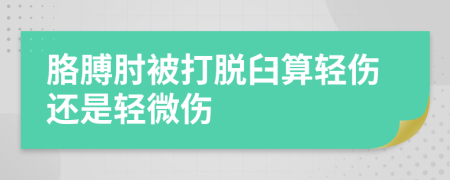 胳膊肘被打脱臼算轻伤还是轻微伤